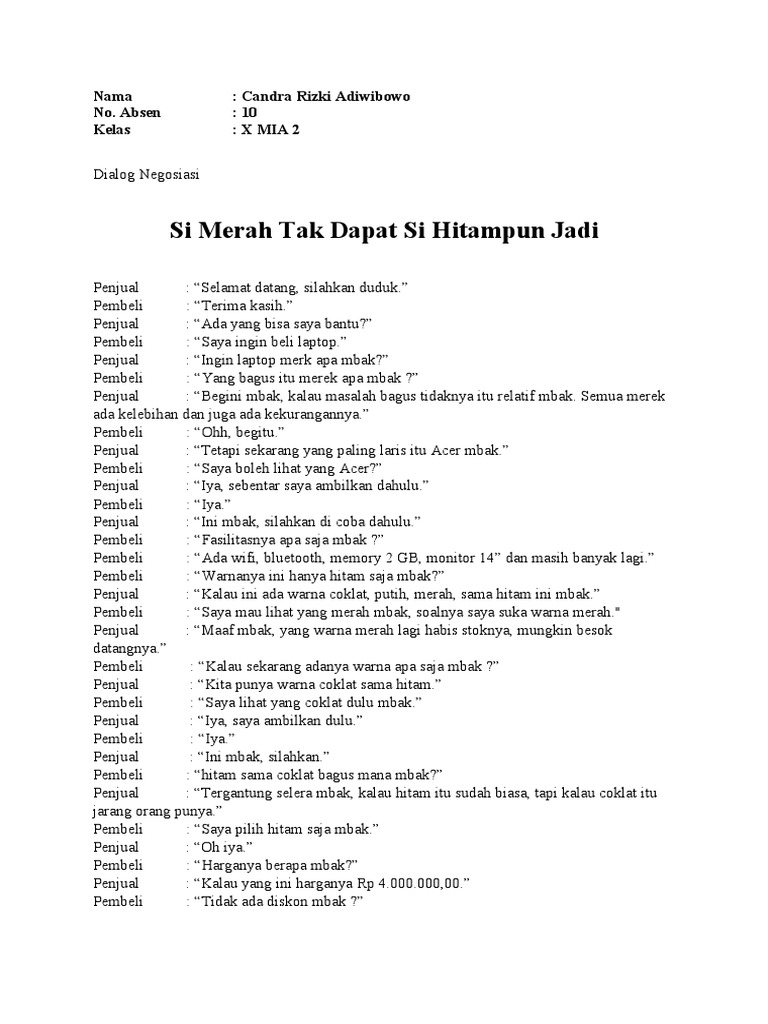 Nama : Candra Rizki Adiwibowo
No. Absen : 10
Kelas : X MIA 2

Dialog Negosiasi

Si Merah Tak Dapat Si Hitampun Jadi

Penjual : “Selamat datang, silahkan duduk.”
Pembeli : “Terima kasih.”
Penjual : “Ada yang bisa saya bantu?”
Pembeli : “Saya ingin beli laptop.”
Penjual : “Ingin laptop merk apa mbak?”
Pembeli : “Yang bagus itu merek apa mbak ?”
Penjual : “Begini mbak, kalau masalah bagus tidaknya itu relatif mbak. Semua merek ada kelebihan dan juga ada kekurangannya.”
Pembeli : “Ohh, begitu.”
Penjual : “Tetapi sekarang yang paling laris itu Acer mbak.”
Pembeli : “Saya boleh lihat yang Acer?”
Penjual : “Iya, sebentar saya ambilkan dahulu.”
Pembeli : “Iya.”
Penjual : “Ini mbak, silahkan di coba dahulu.”
Pembeli : “Fasilitasnya apa saja mbak ?”
Pembeli : “Ada wifi, bluetooth, memory 2 GB, monitor 14” dan masih banyak lagi.”
Pembeli : “Warnanya ini hanya hitam saja mbak?”
Penjual : “Kalau ini ada warna coklat, putih, merah, sama hitam ini mbak.”
Pembeli : “Saya mau lihat yang merah mbak, soalnya saya suka warna merah."
Penjual : “Maaf mbak, yang warna merah lagi habis stoknya, mungkin besok datangnya.”
Pembeli : “Kalau sekarang adanya warna apa saja mbak ?”
Penjual : “Kita punya warna coklat sama hitam.”
Pembeli : “Saya lihat yang coklat dulu mbak.”
Penjual : “Iya, saya ambilkan dulu.”
Pembeli : “Iya.”
Penjual : “Ini mbak, silahkan.”
Pembeli : “hitam sama coklat bagus mana mbak?”
Penjual : “Tergantung selera mbak, kalau hitam itu sudah biasa, tapi kalau coklat itu jarang orang punya.”
Pembeli : “Saya pilih hitam saja mbak.”
Penjual : “Oh iya.”
Pembeli : “Harganya berapa mbak?”
Penjual : “Kalau yang ini harganya Rp 4.000.000,00.”
Pembeli : “Tidak ada diskon mbak ?”